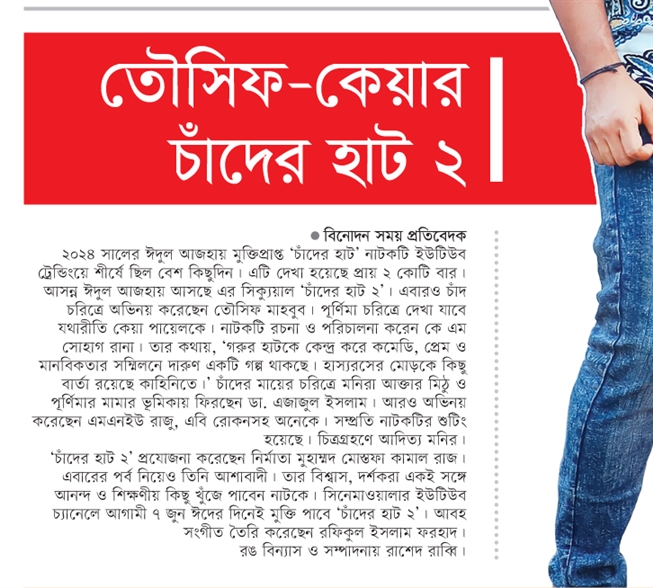 তৌসিফ-কেয়ার চাঁদের হাট ২

● বিনোদন সময় প্রতিবেদক

২০২৪ সালের ঈদুল আজহায় মুক্তিপ্রাপ্ত 'চাঁদের হাট' নাটকটি ইউটিউব ট্রেন্ডিংয়ে শীর্ষে ছিল বেশ কিছুদিন। এটি দেখা হয়েছে প্রায় ২ কোটি বার। আসন্ন ঈদুল আজহায় আসছে এর সিক্যুয়াল 'চাঁদের হাট ২'। এবারও চাঁদ চরিত্রে অভিনয় করেছেন তৌসিফ মাহবুব। পূর্ণিমা চরিত্রে দেখা যাবে যথারীতি কেয়া পায়েলকে। নাটকটি রচনা ও পরিচালনা করেন কে এম সোহাগ রানা। তার কথায়, 'গরুর হাটকে কেন্দ্র করে কমেডি, প্রেম ও মানবিকতার সম্মিলনে দারুণ একটি গল্প থাকছে। হাস্যরসের মোড়কে কিছু বার্তা রয়েছে কাহিনিতে।' চাঁদের মায়ের চরিত্রে মনিরা আক্তার মিঠু ও পূর্ণিমার মামার ভূমিকায় ফিরছেন ডা. এজাজুল ইসলাম। আরও অভিনয় করেছেন এমএনইউ রাজু, এবি রোকনসহ অনেকে। সম্প্রতি নাটকটির শুটিং হয়েছে। চিত্রগ্রহণে আদিত্য মনির।

'চাঁদের হাট ২' প্রযোজনা করেছেন নির্মাতা মুহাম্মদ মোস্তফা কামাল রাজ। এবারের পর্ব নিয়েও তিনি আশাবাদী। তার বিশ্বাস, দর্শকরা একই সঙ্গে আনন্দ ও শিক্ষণীয় কিছু খুঁজে পাবেন নাটকে। সিনেমাওয়ালার ইউটিউব চ্যানেলে আগামী ৭ জুন ঈদের দিনেই মুক্তি পাবে 'চাঁদের হাট ২'। আবহ সংগীত তৈরি করেছেন রফিকুল ইসলাম ফরহাদ। রঙ বিন্যাস ও সম্পাদনায় রাশেদ রাব্বি।